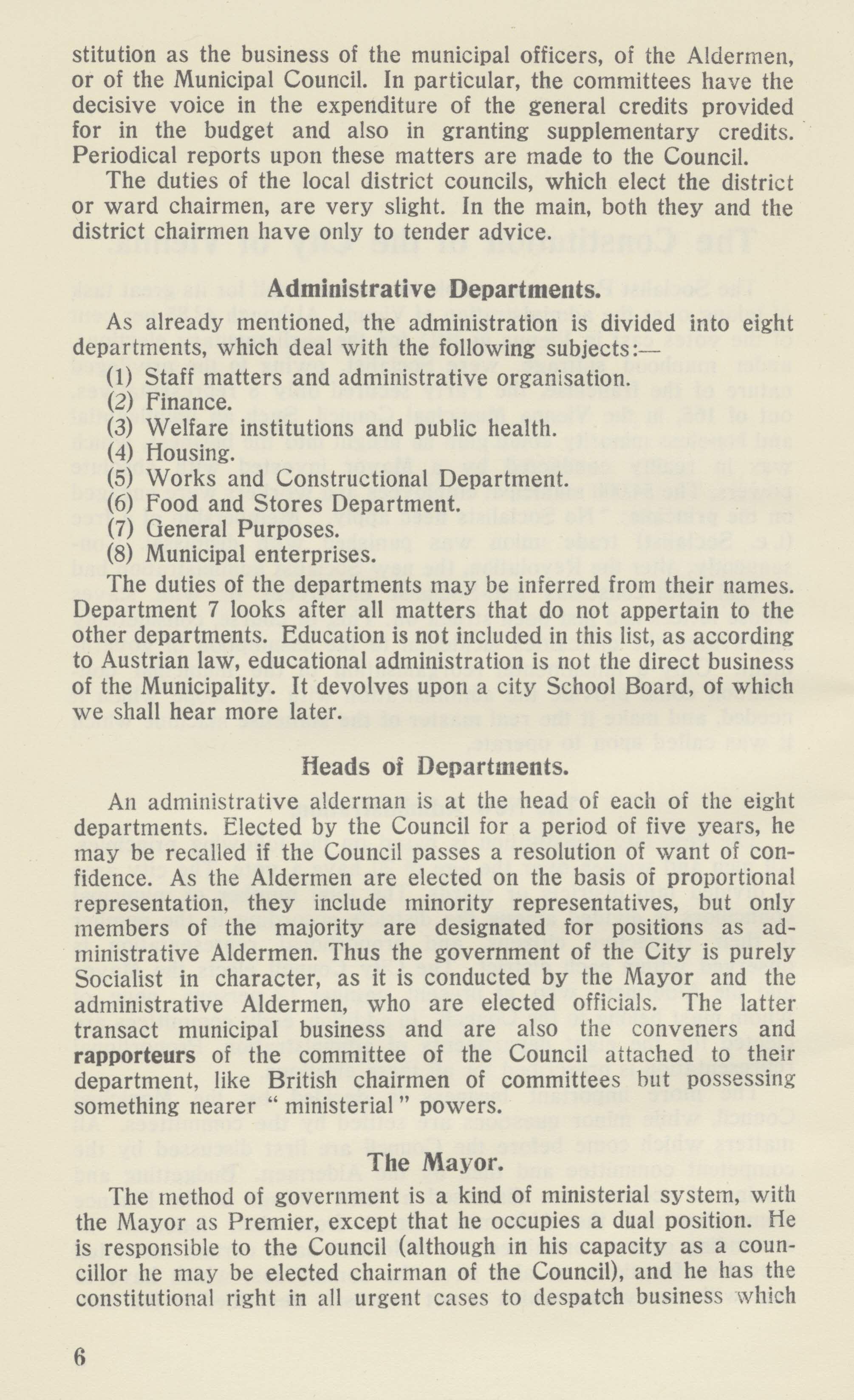 stitution as the business of the municipal officers, of the Aldermen, or of the Municipal Council. In particular, the committees have the decisive voice in the expenditure of the general credits provided for in the budget and also in granting supplementary credits. Periodical reports upon these matters are made to the Council.

The duties of the local district councils, which elect the district or ward chairmen, are very slight. In the main, both they and the district chairmen have only to tender advice.

Administrative Departments.

As already mentioned, the administration is divided into eight departments, which deal with the following subjects:—

(1) Staff matters and administrative organisation.
(2) Finance.
(3) Welfare institutions and public health.
(4) Housing.
(5) Works and Constructional Department.
(6) Food and Stores Department.
(7) General Purposes.
(8) Municipal enterprises.

The duties of the departments may be inferred from their names. Department 7 looks after all matters that do not appertain to the other departments. Education is not included in this list, as according to Austrian law, educational administration is not the direct business of the Municipality. It devolves upon a city School Board, of which we shall hear more later.

Heads of Departments.

An administrative alderman is at the head of each of the eight departments. Elected by the Council for a period of five years, he may be recalled if the Council passes a resolution of want of confidence. As the Aldermen are elected on the basis of proportional representation, they include minority representatives, but only members of the majority are designated for positions as administrative Aldermen. Thus the government of the City is purely Socialist in character, as it is conducted by the Mayor and the administrative Aldermen, who are elected officials. The latter transact municipal business and are also the conveners and rapporteurs of the committee of the Council attached to their department, like British chairmen of committees but possessing something nearer " ministerial " powers.

The Mayor.

The method of government is a kind of ministerial system, with the Mayor as Premier, except that he occupies a dual position. He is responsible to the Council (although in his capacity as a councillor he may be elected chairman of the Council), and he has the constitutional right in all urgent cases to despatch business which

6